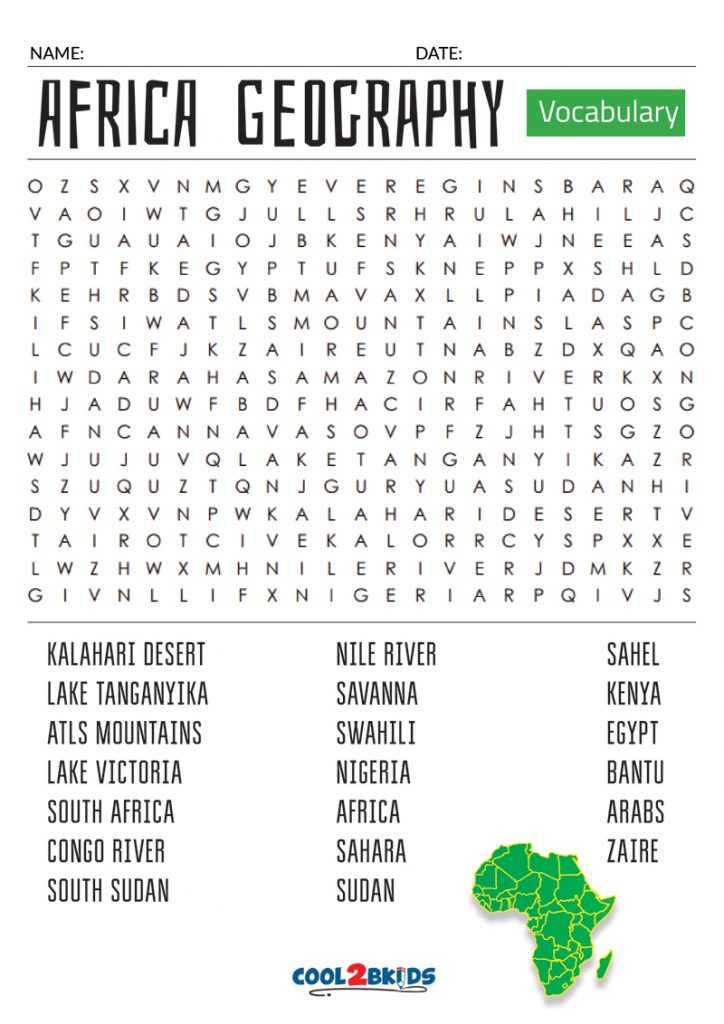 NAME: DATE:

AFRICA GEOGRAPHY

Vocabulary

O Z S X V N M G Y E V E R E G I N S B A R A Q
V A O I W T G J U L L S R H R U L A H I L J C
T G U A U A I O J B K E N Y A I W J N E E A S
F P T F K E G Y P T U F S K N E P P X S H L D
K E H R B D S V B M A V A X L L P I A D A G B
I F S I W A T L S M O U N T A I N S L A S P C
L C U C F J K Z A I R E U T N A B Z D X Q A O
I W D A R A H A S A M A Z O N R I V E R K X N
H J A D U W F B D F H A C I R F A H T U O S G
A F N C A N N A V A S O V P F Z J H T S G Z O
W J U J U V Q L A K E T A N G A N Y I K A Z R
S Z U Q U Z T Q N J G U R Y U A S U D A N H I
D Y V X V N P W K A L A H A R I D E S E R T V
T A I R O T C I V E K A L O R R C Y S P X X E
L W Z H W X M H N I L E R I V E R J D M K Z R
G I V N L L I F X N I G E R I A R P Q I V J S

KALAHARI DESERT
LAKE TANGANYIKA
ATLS MOUNTAINS
LAKE VICTORIA
SOUTH AFRICA
CONGO RIVER
SOUTH SUDAN

NILE RIVER
SAVANNA
SWAHILI
NIGERIA
AFRICA
SAHARA
SUDAN

SAHEL
KENYA
EGYPT
BANTU
ARABS
ZAIRE

COOL2BKIDS